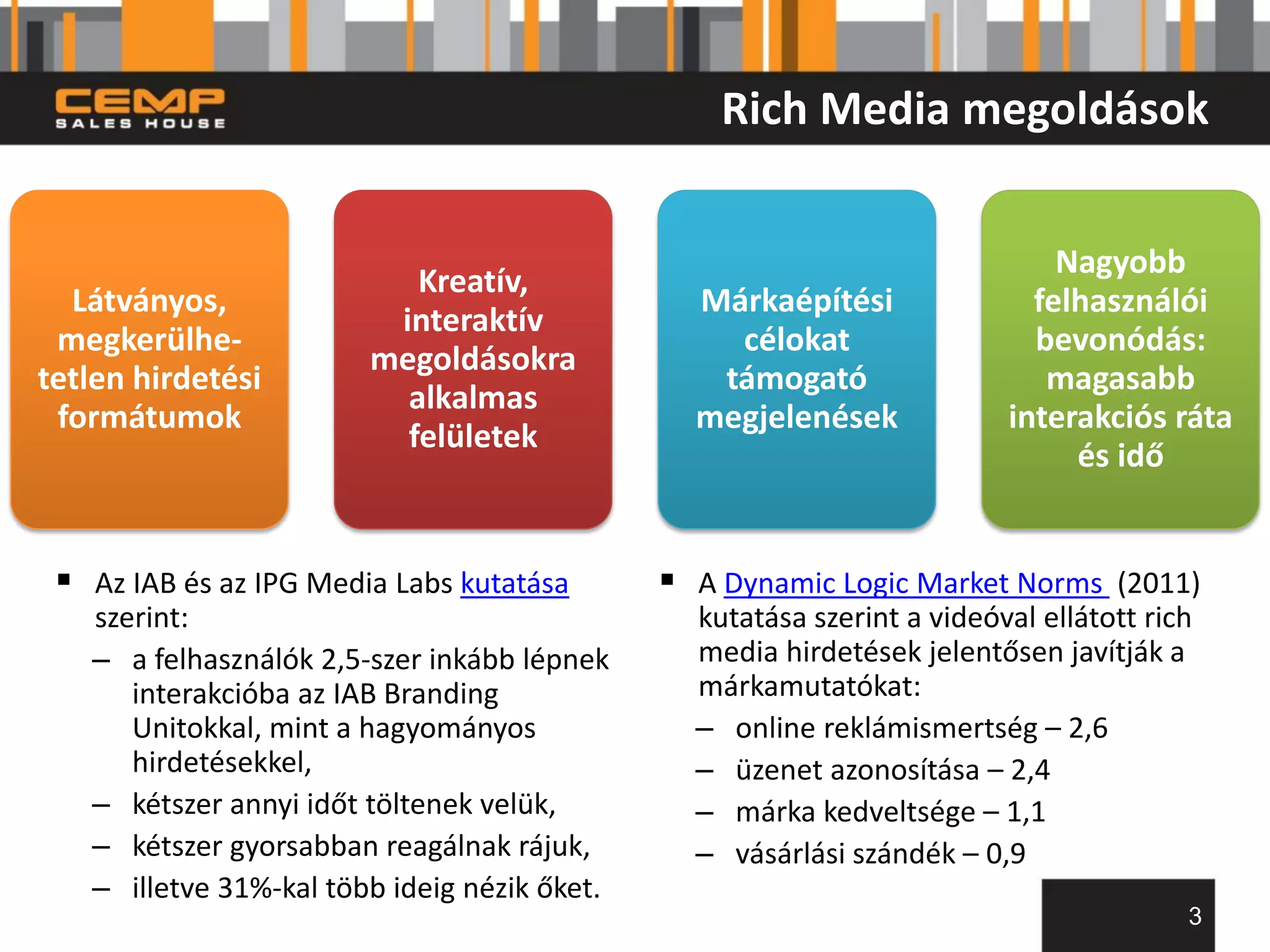 CEMP SALES HOUSE

Rich Media megoldások

Látványos, megkerülhetetlen hirdetési formátumok

Kreatív, interaktív megoldásokra alkalmas felületek

Márkaépítési célokat támogató megjelenések

Nagyobb felhasználói bevonódás: magasabb interakciós ráta és idő

▪ Az IAB és az IPG Media Labs kutatása szerint:
– a felhasználók 2,5-szer inkább lépnek interakcióba az IAB Branding Unitokkal, mint a hagyományos hirdetésekkel,
– kétszer annyi időt töltenek velük,
– kétszer gyorsabban reagálnak rájuk,
– illetve 31%-kal több ideig nézik őket.

▪ A Dynamic Logic Market Norms (2011) kutatása szerint a videóval ellátott rich media hirdetések jelentősen javítják a márkamutatókat:
– online reklámismertség – 2,6
– üzenet azonosítása – 2,4
– márka kedveltsége – 1,1
– vásárlási szándék – 0,9

3